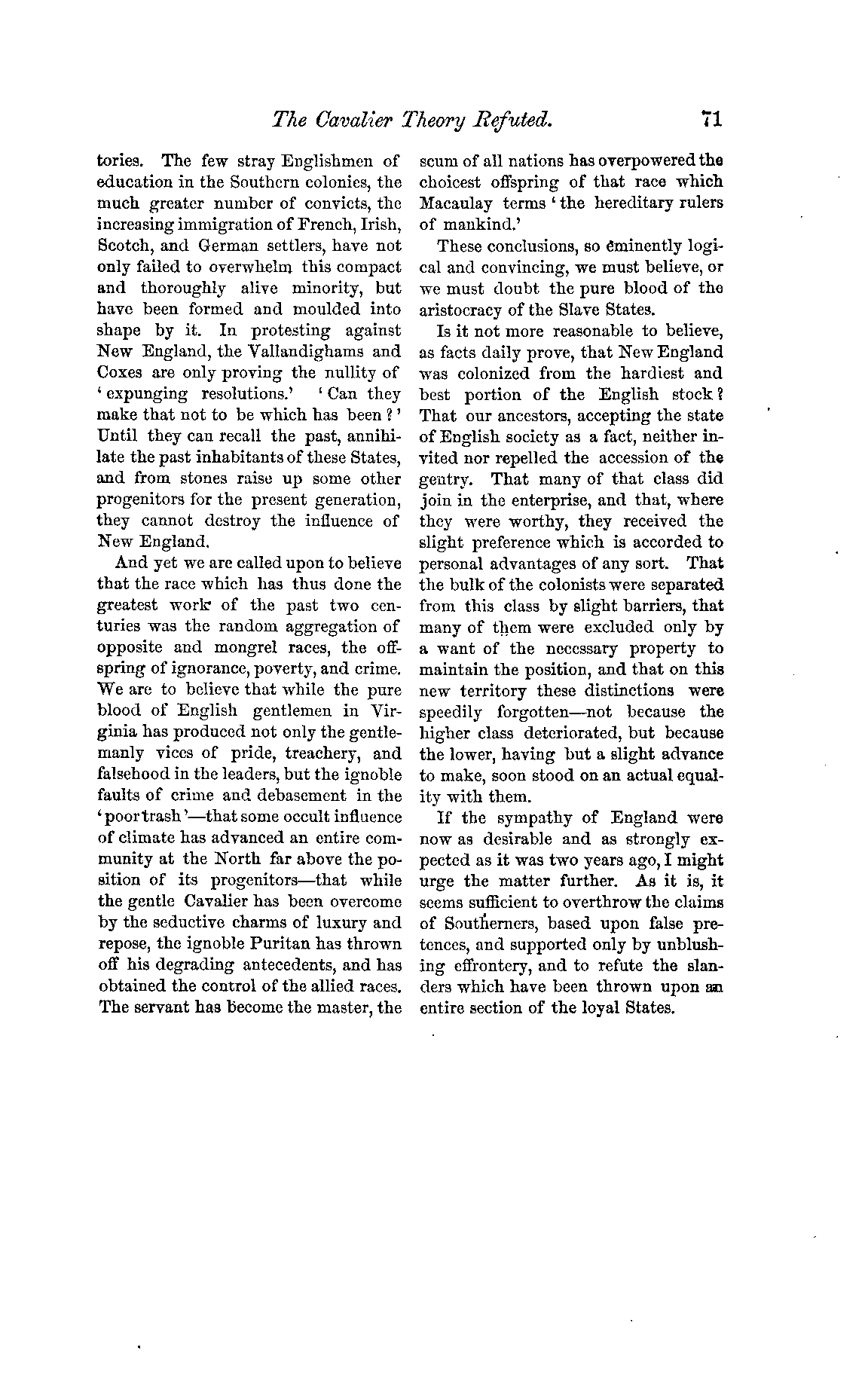 The Cavalier Theory Refuted. 71

tories. The few stray Englishmen of education in the Southern colonies, the much greater number of convicts, the increasing immigration of French, Irish, Scotch, and German settlers, have not only failed to overwhelm this compact and thoroughly alive minority, but have been formed and moulded into shape by it. In protesting against New England, the Vallandighams and Coxes are only proving the nullity of 'expunging resolutions.' 'Can they make that not to be which has been?' Until they can recall the past, annihilate the past inhabitants of these States, and from stones raise up some other progenitors for the present generation, they cannot destroy the influence of New England.

And yet we are called upon to believe that the race which has thus done the greatest work of the past two centuries was the random aggregation of opposite and mongrel races, the offspring of ignorance, poverty, and crime. We are to believe that while the pure blood of English gentlemen in Virginia has produced not only the gentlemanly vices of pride, treachery, and falsehood in the leaders, but the ignoble faults of crime and debasement in the 'poor trash'—that some occult influence of climate has advanced an entire community at the North far above the position of its progenitors—that while the gentle Cavalier has been overcome by the seductive charms of luxury and repose, the ignoble Puritan has thrown off his degrading antecedents, and has obtained the control of the allied races. The servant has become the master, the scum of all nations has overpowered the choicest offspring of that race which Macaulay terms 'the hereditary rulers of mankind.'

These conclusions, so eminently logical and convincing, we must believe, or we must doubt the pure blood of the aristocracy of the Slave States.

Is it not more reasonable to believe, as facts daily prove, that New England was colonized from the hardiest and best portion of the English stock? That our ancestors, accepting the state of English society as a fact, neither invited nor repelled the accession of the gentry. That many of that class did join in the enterprise, and that, where they were worthy, they received the slight preference which is accorded to personal advantages of any sort. That the bulk of the colonists were separated from this class by slight barriers, that many of them were excluded only by a want of the necessary property to maintain the position, and that on this new territory these distinctions were speedily forgotten—not because the higher class deteriorated, but because the lower, having but a slight advance to make, soon stood on an actual equality with them.

If the sympathy of England were now as desirable and as strongly expected as it was two years ago, I might urge the matter further. As it is, it seems sufficient to overthrow the claims of Southerners, based upon false pretences, and supported only by unblushing effrontery, and to refute the slanders which have been thrown upon an entire section of the loyal States.